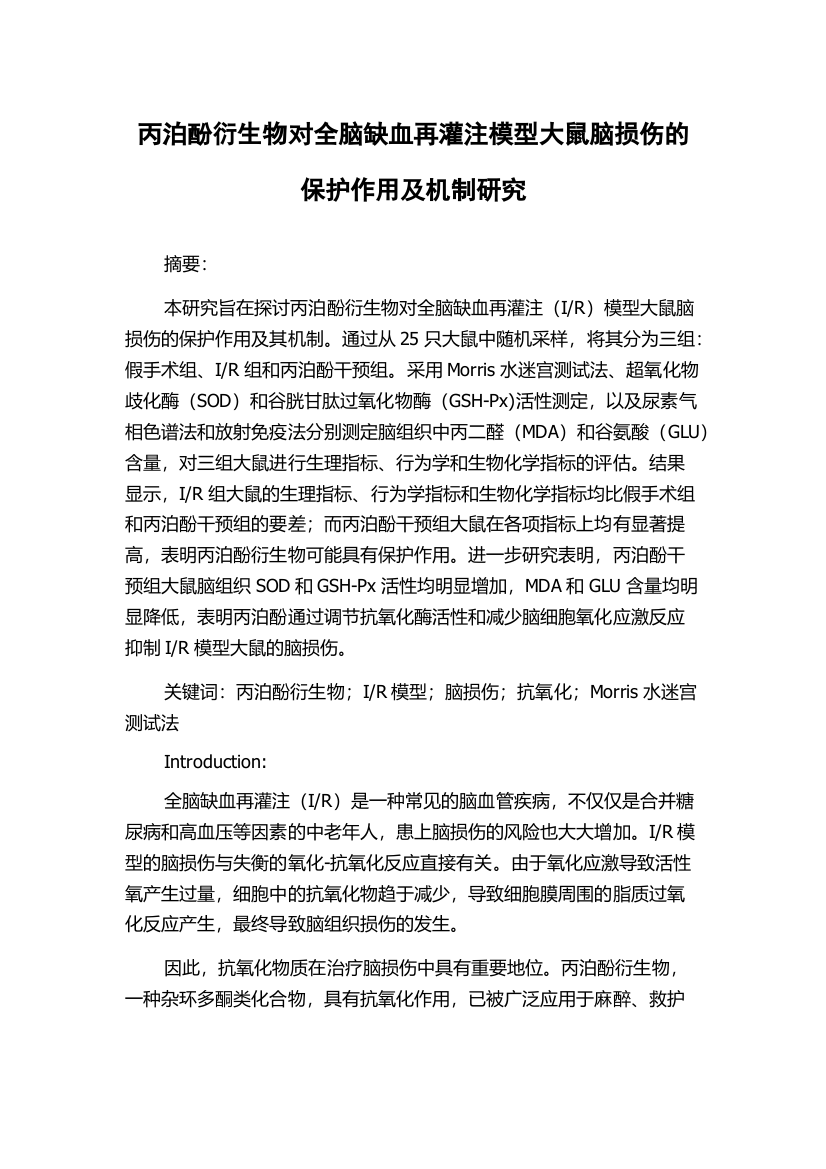 丙泊酚衍生物对全脑缺血再灌注模型大鼠脑损伤的保护作用及机制研究

摘要:

本研究旨在探讨丙泊酚衍生物对全脑缺血再灌注（I/R）模型大鼠脑损伤的保护作用及其机制。通过从 25 只大鼠中随机采样，将其分为三组：假手术组、I/R 组和丙泊酚干预组。采用 Morris 水迷宫测试法、超氧化物歧化酶（SOD）和谷胱甘肽过氧化物酶（GSH-Px)活性测定，以及尿素气相色谱法和放射免疫法分别测定脑组织中丙二醛（MDA）和谷氨酸（GLU）含量，对三组大鼠进行生理指标、行为学和生物化学指标的评估。结果显示，I/R 组大鼠的生理指标、行为学指标和生物化学指标均比假手术组和丙泊酚干预组的要差；而丙泊酚干预组大鼠在各项指标上均有显著提高，表明丙泊酚衍生物可能具有保护作用。进一步研究表明，丙泊酚干预组大鼠脑组织 SOD 和 GSH-Px 活性均明显增加，MDA 和 GLU 含量均明显降低，表明丙泊酚通过调节抗氧化酶活性和减少脑细胞氧化应激反应抑制 I/R 模型大鼠的脑损伤。

关键词：丙泊酚衍生物；I/R 模型；脑损伤；抗氧化；Morris 水迷宫测试法

Introduction:

全脑缺血再灌注（I/R）是一种常见的脑血管疾病，不仅仅是合并糖尿病和高血压等因素的中老年人，患上脑损伤的风险也大大增加。I/R 模型的脑损伤与失衡的氧化-抗氧化反应直接有关。由于氧化应激导致活性氧产生过量，细胞中的抗氧化物趋于减少，导致细胞膜周围的脂质过氧化反应产生，最终导致脑组织损伤的发生。

因此，抗氧化物质在治疗脑损伤中具有重要地位。丙泊酚衍生物，一种杂环多酮类化合物，具有抗氧化作用，已被广泛应用于麻醉、救护